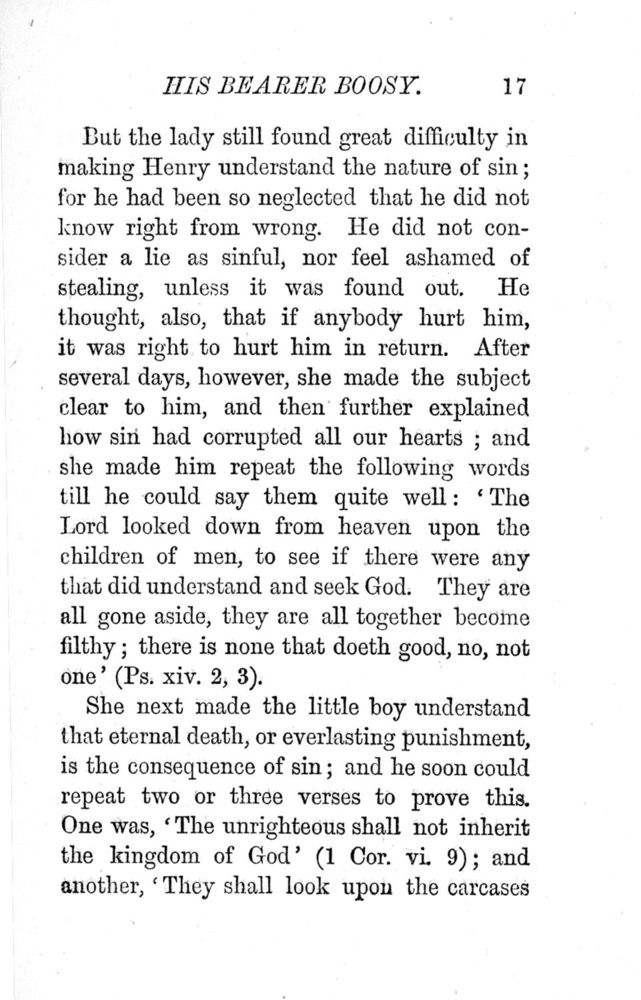 HIS BEARER BOOSY. 17

But the lady still found great difficulty in making Henry understand the nature of sin; for he had been so neglected that he did not know right from wrong. He did not consider a lie as sinful, nor feel ashamed of stealing, unless it was found out. He thought, also, that if anybody hurt him, it was right to hurt him in return. After several days, however, she made the subject clear to him, and then further explained how sin had corrupted all our hearts ; and she made him repeat the following words till he could say them quite well: 'The Lord looked down from heaven upon the children of men, to see if there were any that did understand and seek God. They are all gone aside, they are all together become filthy; there is none that doeth good, no, not one' (Ps. xiv. 2, 3).

She next made the little boy understand that eternal death, or everlasting punishment, is the consequence of sin; and he soon could repeat two or three verses to prove this. One was, 'The unrighteous shall not inherit the kingdom of God' (1 Cor. vi. 9); and another, 'They shall look upon the carcases